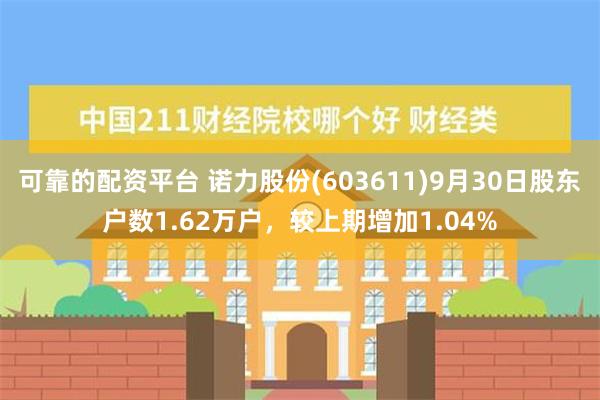 中国211财经院校哪个好 财经类

可靠的配资平台 诺力股份(603611)9月30日股东户数1.62万户，较上期增加1.04%